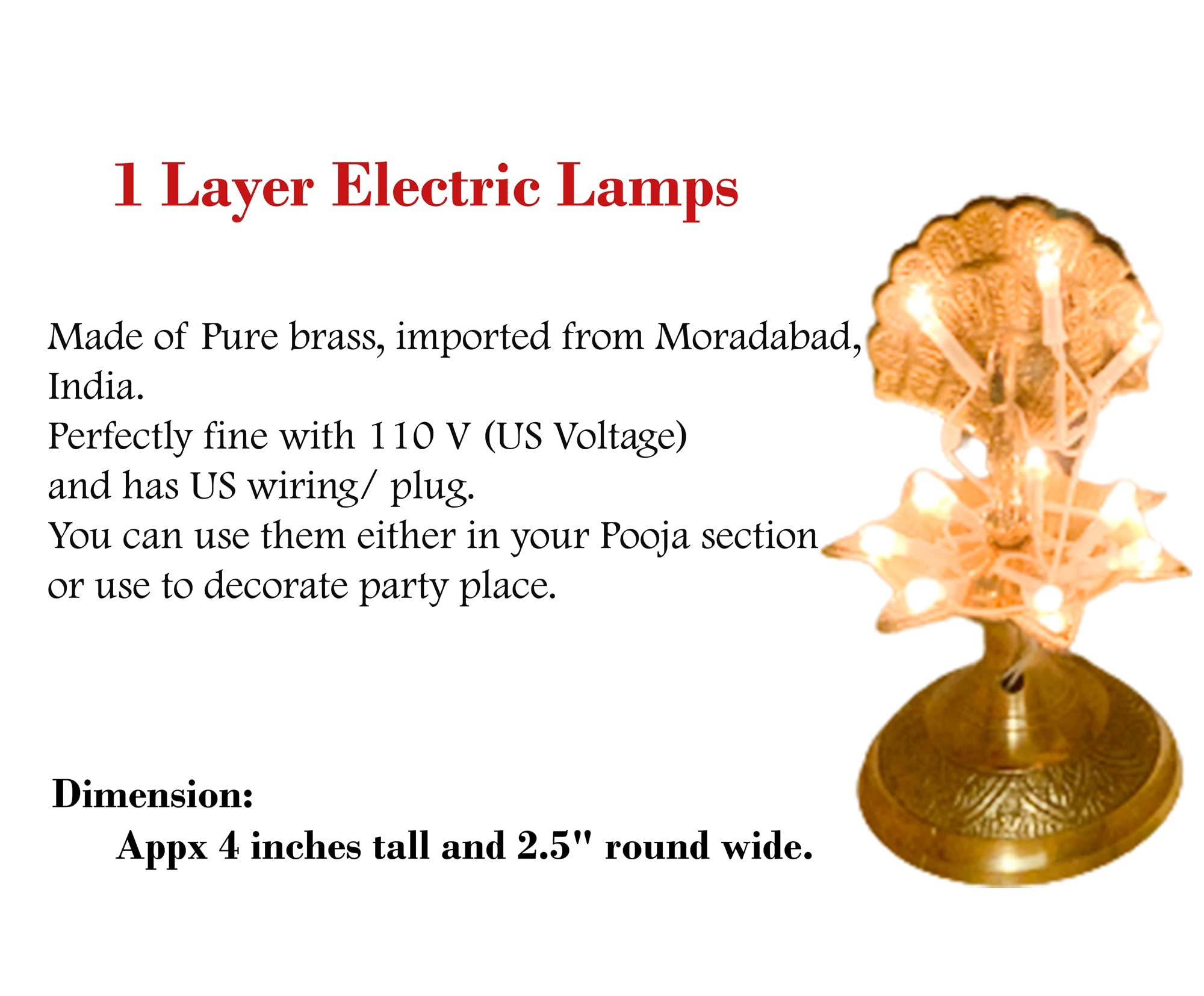 1 Layer Electric Lamps

Made of Pure brass, imported from Moradabad, India.
Perfectly fine with 110 V (US Voltage) and has US wiring/ plug.
You can use them either in your Pooja section or use to decorate party place.

Dimension:
Appx 4 inches tall and 2.5" round wide.